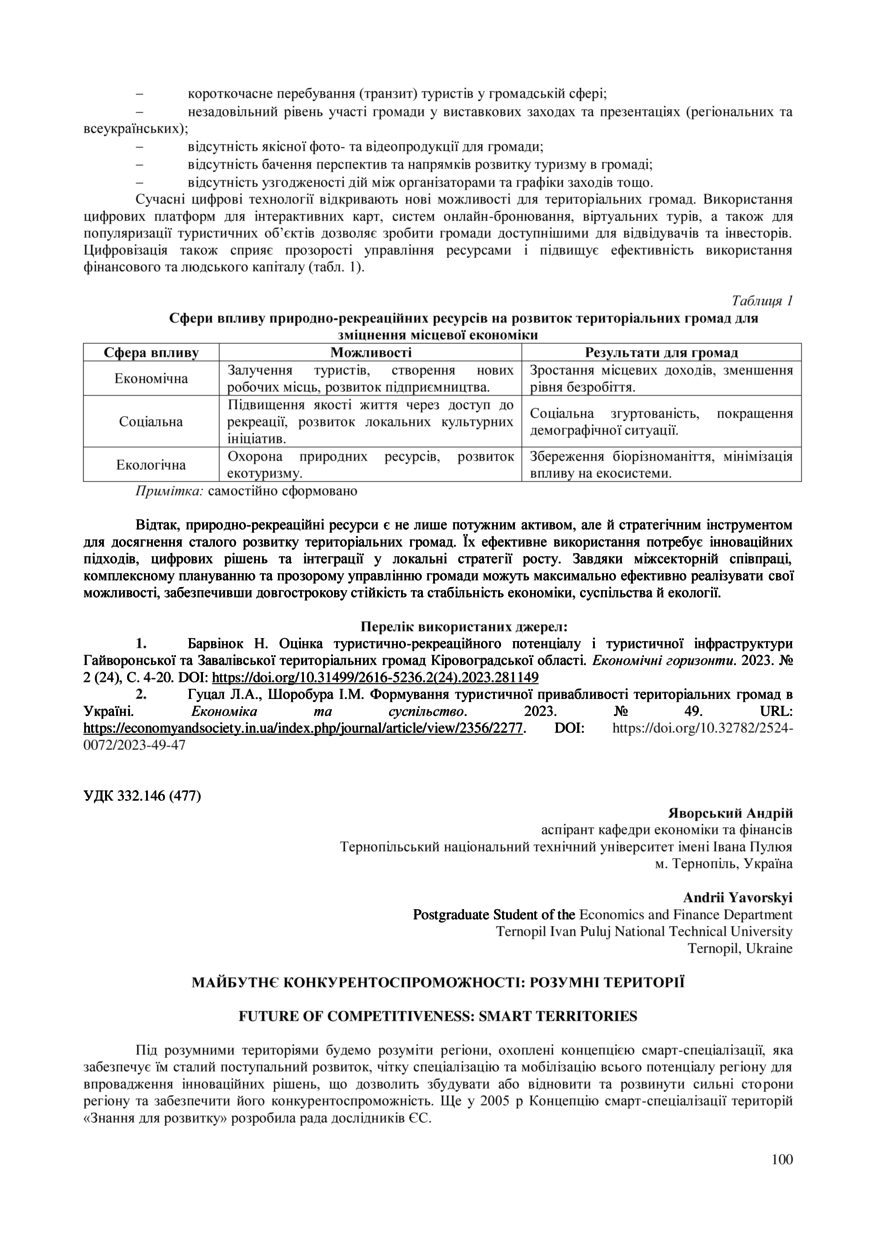 – короткочасне перебування (транзит) туристів у громадській сфері;
– незадовільний рівень участі громади у виставкових заходах та презентаціях (регіональних та всеукраїнських);
– відсутність якісної фото- та відеопродукції для громади;
– відсутність бачення перспектив та напрямків розвитку туризму в громаді;
– відсутність узгодженості дій між організаторами та графіки заходів тощо.

Сучасні цифрові технології відкривають нові можливості для територіальних громад. Використання цифрових платформ для інтерактивних карт, систем онлайн-бронювання, віртуальних турів, а також для популяризації туристичних об'єктів дозволяє зробити громади доступнішими для відвідувачів та інвесторів. Цифровізація також сприяє прозорості управління ресурсами і підвищує ефективність використання фінансового та людського капіталу (табл. 1).

Таблиця 1
Сфери впливу природно-рекреаційних ресурсів на розвиток територіальних громад для зміцнення місцевої економіки

| Сфера впливу | Можливості | Результати для громад |
|---|---|---|
| Економічна | Залучення туристів, створення нових робочих місць, розвиток підприємництва. | Зростання місцевих доходів, зменшення рівня безробіття. |
| Соціальна | Підвищення якості життя через доступ до рекреації, розвиток локальних культурних ініціатив. | Соціальна згуртованість, покращення демографічної ситуації. |
| Екологічна | Охорона природних ресурсів, розвиток екотуризму. | Збереження біорізноманіття, мінімізація впливу на екосистеми. |

Примітка: самостійно сформовано

Відтак, природно-рекреаційні ресурси є не лише потужним активом, але й стратегічним інструментом для досягнення сталого розвитку територіальних громад. Їх ефективне використання потребує інноваційних підходів, цифрових рішень та інтеграції у локальні стратегії росту. Завдяки міжсекторній співпраці, комплексному плануванню та прозорому управлінню громади можуть максимально ефективно реалізувати свої можливості, забезпечивши довгострокову стійкість та стабільність економіки, суспільства й екології.

Перелік використаних джерел:
1. Барвінок Н. Оцінка туристично-рекреаційного потенціалу і туристичної інфраструктури Гайворонської та Завалівської територіальних громад Кіровоградської області. Економічні горизонти. 2023. № 2 (24), С. 4-20. DOI: https://doi.org/10.31499/2616-5236.2(24).2023.281149
2. Гуцал Л.А., Шоробура І.М. Формування туристичної привабливості територіальних громад в Україні. Економіка та суспільство. 2023. № 49. URL: https://economyandsociety.in.ua/index.php/journal/article/view/2356/2277. DOI: https://doi.org/10.32782/2524-0072/2023-49-47

УДК 332.146 (477)

Яворський Андрій
аспірант кафедри економіки та фінансів
Тернопільський національний технічний університет імені Івана Пулюя
м. Тернопіль, Україна

Andrii Yavorskyi
Postgraduate Student of the Economics and Finance Department
Ternopil Ivan Puluj National Technical University
Ternopil, Ukraine

МАЙБУТНЄ КОНКУРЕНТОСПРОМОЖНОСТІ: РОЗУМНІ ТЕРИТОРІЇ

FUTURE OF COMPETITIVENESS: SMART TERRITORIES

Під розумними територіями будемо розуміти регіони, охоплені концепцією смарт-спеціалізації, яка забезпечує їм сталий поступальний розвиток, чітку спеціалізацію та мобілізацію всього потенціалу регіону для впровадження інноваційних рішень, що дозволить збудувати або відновити та розвинути сильні сторони регіону та забезпечити його конкурентоспроможність. Ще у 2005 р Концепцію смарт-спеціалізації територій «Знання для розвитку» розробила рада дослідників ЄС.

100